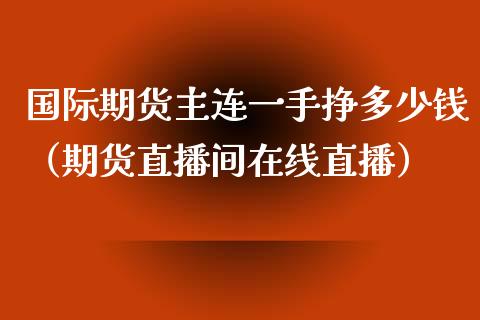 国际期货主连一手挣多少钱（期货直播间在线直播）